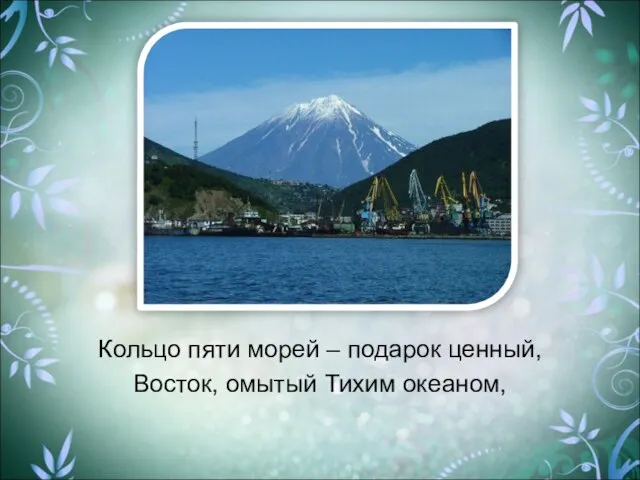 Кольцо пяти морей – подарок ценный,
Восток, омытый Тихим океаном,